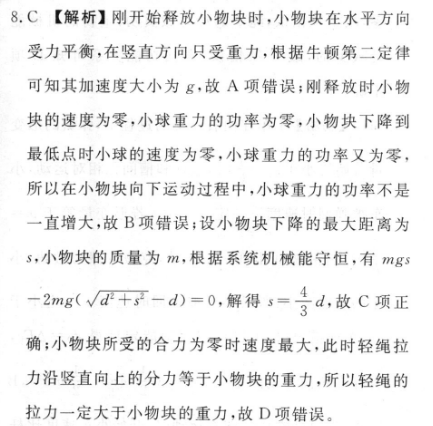 8. C 【解析】刚开始释放小物块时，小物块在水平方向受力平衡，在竖直方向只受重力，根据牛顿第二定律可知其加速度大小为 $g$，故 A 项错误；刚释放时小物块的速度为零，小球重力的功率为零，小物块下降到最低点时小球的速度为零，小球重力的功率又为零，所以在小物块向下运动过程中，小球重力的功率不是一直增大，故 B 项错误；设小物块下降的最大距离为 $s$，小物块的质量为 $m$，根据系统机械能守恒，有 $mgs-2mg(\sqrt{d^2+s^2}-d)=0$，解得 $s=\frac{4}{3}d$，故 C 项正确；小物块所受的合力为零时速度最大，此时轻绳拉力沿竖直向上的分力等于小物块的重力，所以轻绳的拉力一定大于小物块的重力，故 D 项错误。